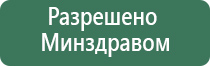 Разрешено
Минздравом